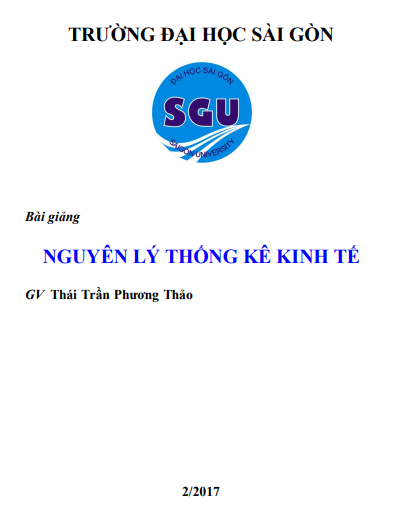 TRƯỜNG ĐẠI HỌC SÀI GÒN

ĐẠI HỌC SÀI GÒN
SGU
SAIGON UNIVERSITY

Bài giảng

NGUYÊN LÝ THỐNG KÊ KINH TẾ

GV Thái Trần Phương Thảo

2/2017